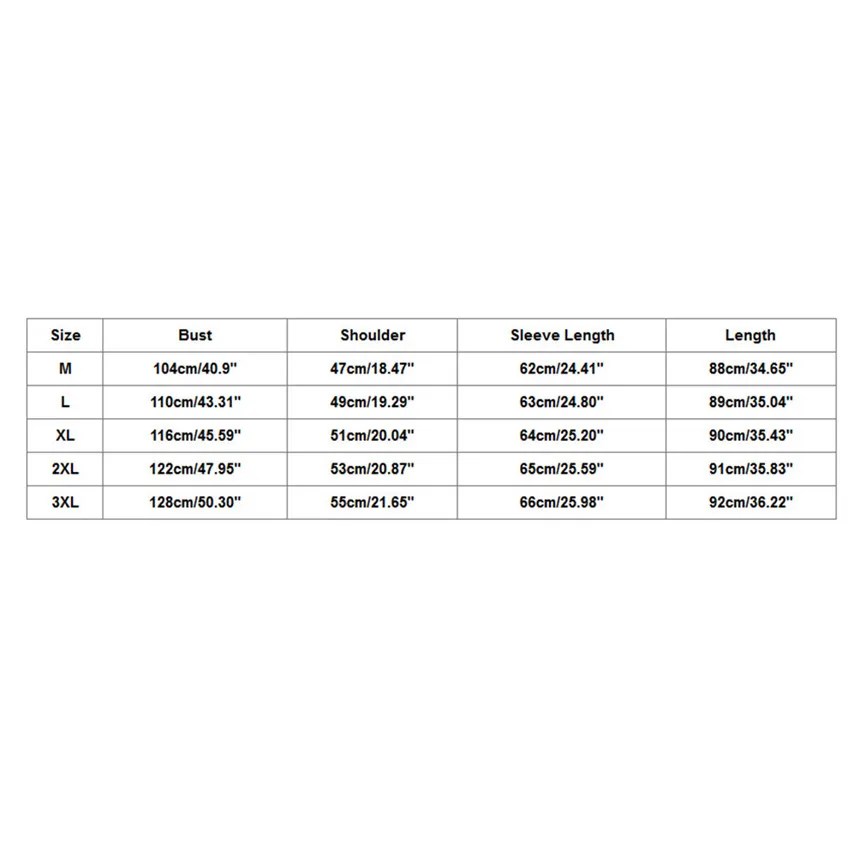 | Size | Bust | Shoulder | Sleeve Length | Length |
|---|---|---|---|---|
| M | 104cm/40.9" | 47cm/18.47" | 62cm/24.41" | 88cm/34.65" |
| L | 110cm/43.31" | 49cm/19.29" | 63cm/24.80" | 89cm/35.04" |
| XL | 116cm/45.59" | 51cm/20.04" | 64cm/25.20" | 90cm/35.43" |
| 2XL | 122cm/47.95" | 53cm/20.87" | 65cm/25.59" | 91cm/35.83" |
| 3XL | 128cm/50.30" | 55cm/21.65" | 66cm/25.98" | 92cm/36.22" |